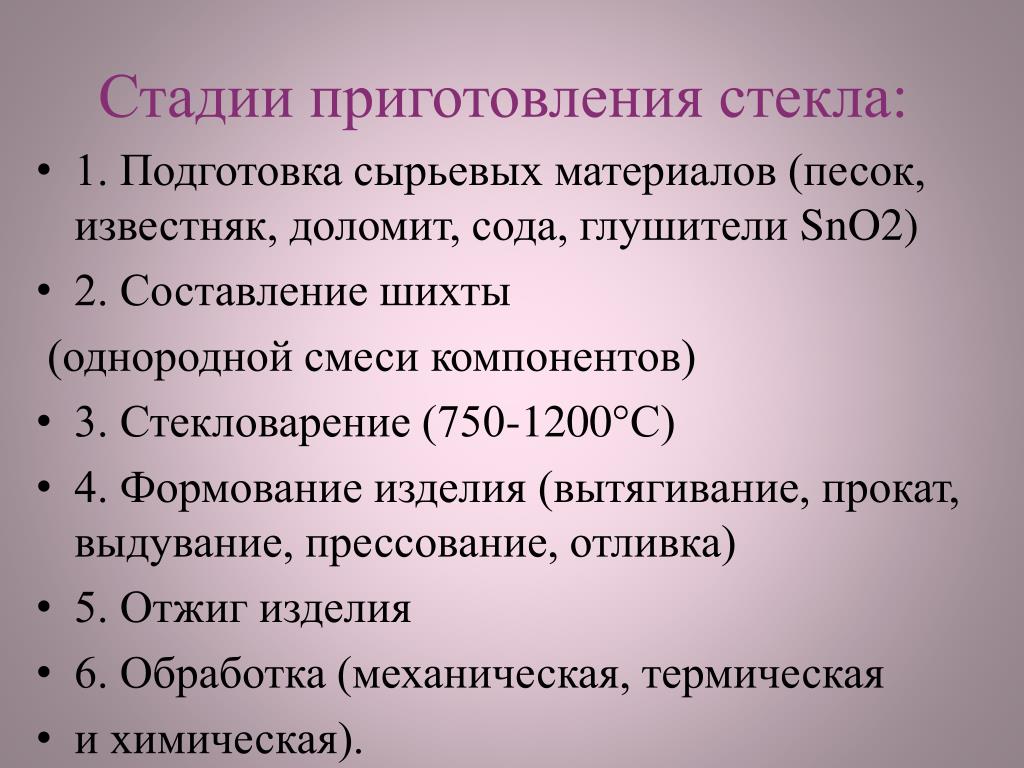 Стадии приготовления стекла:

• 1. Подготовка сырьевых материалов (песок, известняк, доломит, сода, глушители SnO2)
• 2. Составление шихты

(однородной смеси компонентов)
• 3. Стекловарение (750-1200°С)
• 4. Формование изделия (вытягивание, прокат, выдувание, прессование, отливка)
• 5. Отжиг изделия
• 6. Обработка (механическая, термическая
• и химическая).